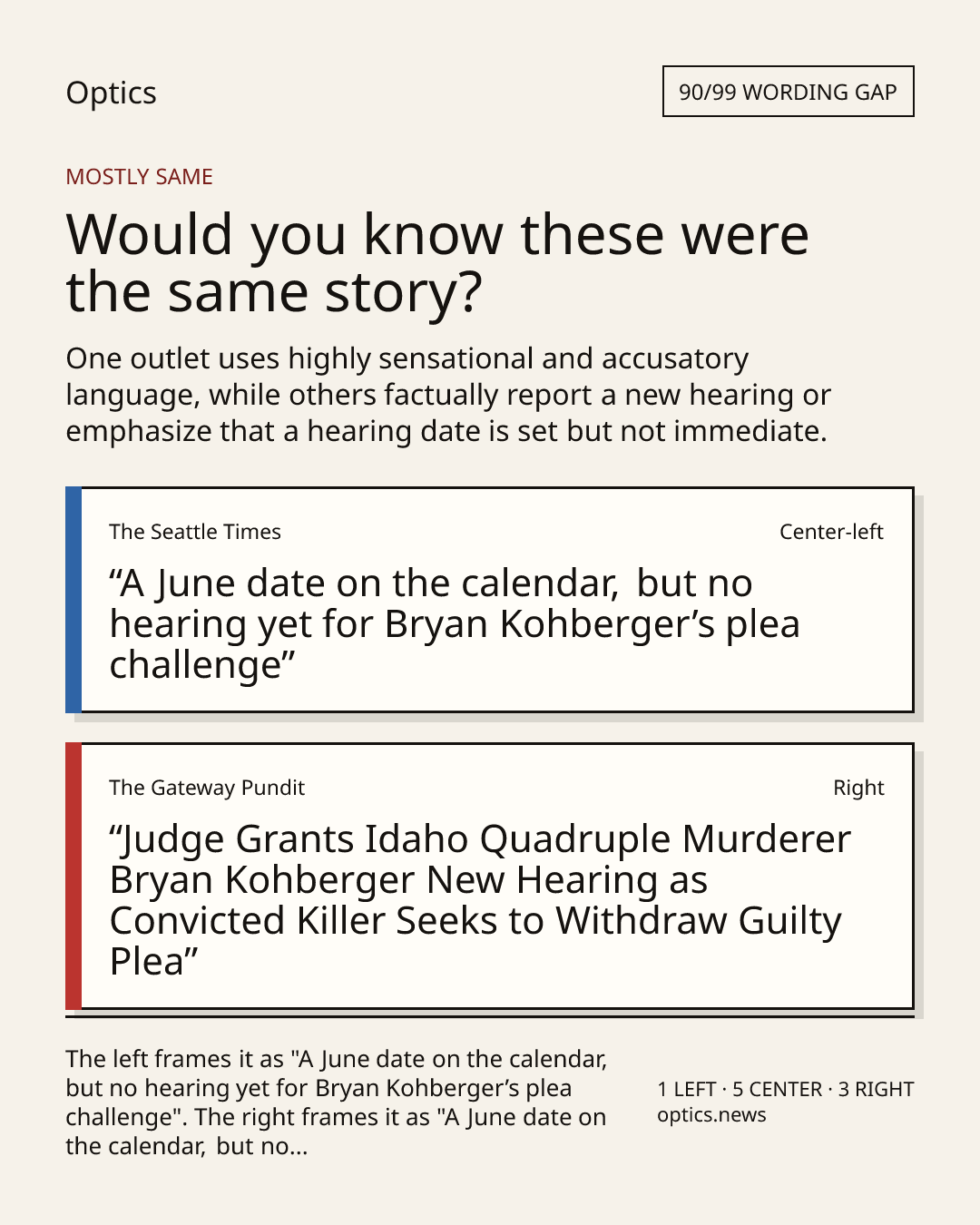 Optics

90/99 WORDING GAP

MOSTLY SAME

Would you know these were the same story?

One outlet uses highly sensational and accusatory language, while others factually report a new hearing or emphasize that a hearing date is set but not immediate.

The Seattle Times

Center-left

“A June date on the calendar, but no hearing yet for Bryan Kohberger’s plea challenge”

The Gateway Pundit

Right

“Judge Grants Idaho Quadruple Murderer Bryan Kohberger New Hearing as Convicted Killer Seeks to Withdraw Guilty Plea”

The left frames it as "A June date on the calendar, but no hearing yet for Bryan Kohberger’s plea challenge". The right frames it as "A June date on the calendar, but no...

1 LEFT · 5 CENTER · 3 RIGHT
optics.news